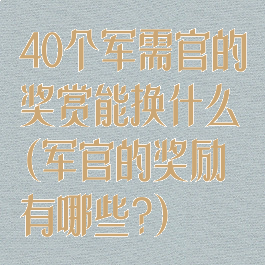 40个军需官的奖赏能换什么（军官的奖励有哪些？）